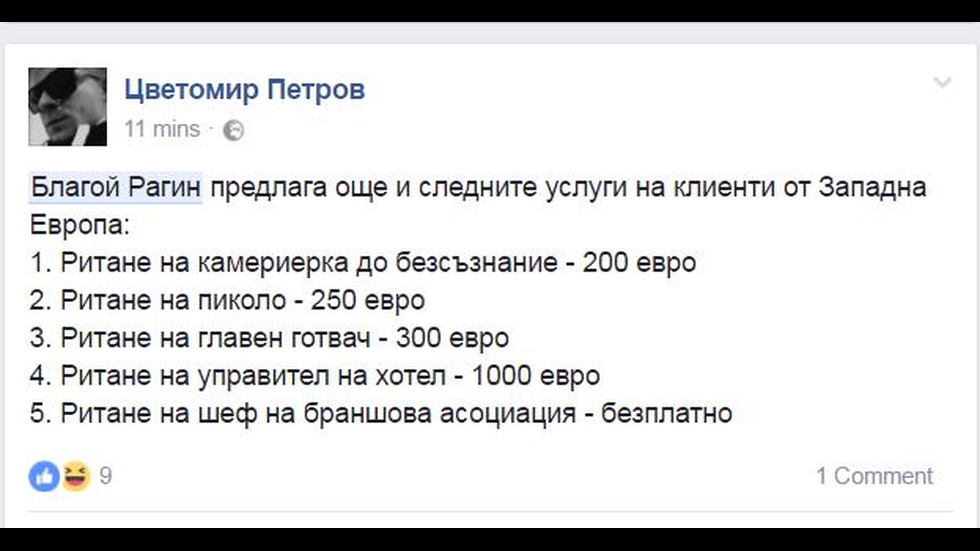 Цветомир Петров
11 mins ·

Благой Рагин предлага още и следните услуги на клиенти от Западна Европа:
1. Ритане на камериерка до безсъзнание - 200 евро
2. Ритане на пиколо - 250 евро
3. Ритане на главен готвач - 300 евро
4. Ритане на управител на хотел - 1000 евро
5. Ритане на шеф на браншова асоциация - безплатно

9

1 Comment